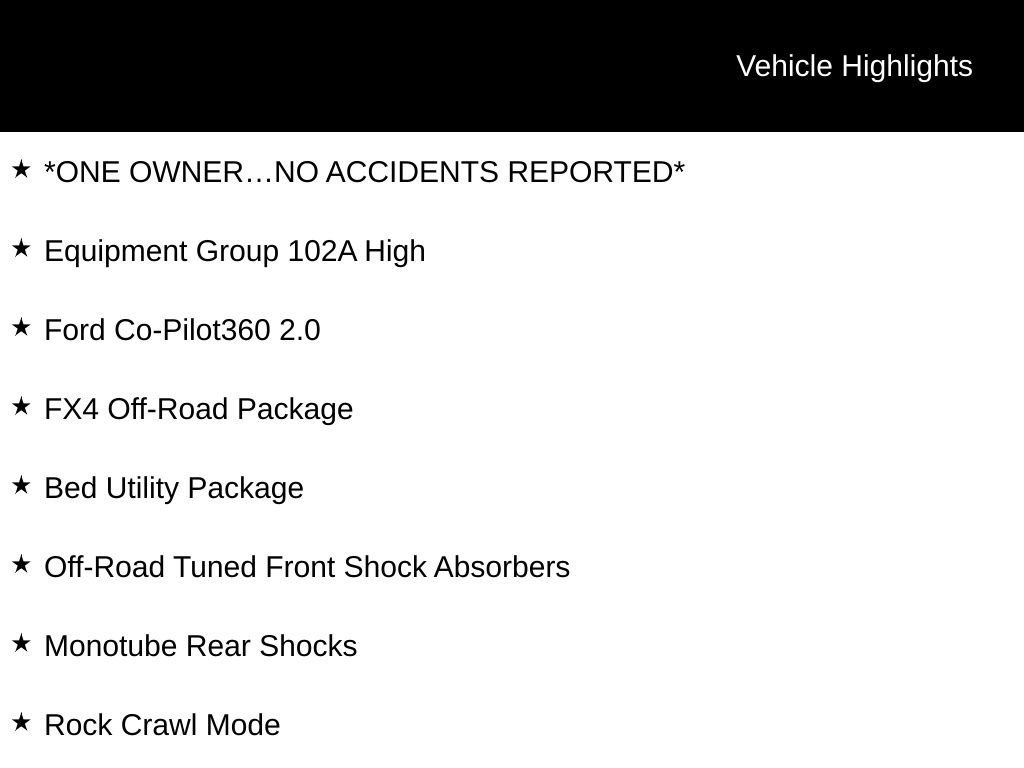 Vehicle Highlights

★ *ONE OWNER…NO ACCIDENTS REPORTED*

★ Equipment Group 102A High

★ Ford Co-Pilot360 2.0

★ FX4 Off-Road Package

★ Bed Utility Package

★ Off-Road Tuned Front Shock Absorbers

★ Monotube Rear Shocks

★ Rock Crawl Mode